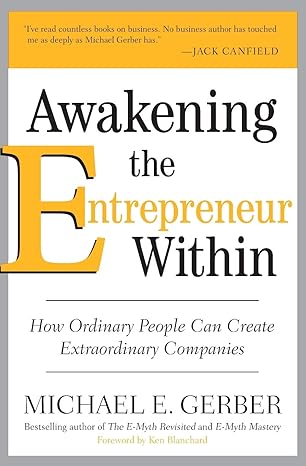 "I've read countless books on business. No business author has touched me as deeply as Michael Gerber has."
—JACK CANFIELD

Awakening the Entrepreneur Within

How Ordinary People Can Create Extraordinary Companies

MICHAEL E. GERBER

Bestselling author of The E-Myth Revisited and E-Myth Mastery

Foreword by Ken Blanchard